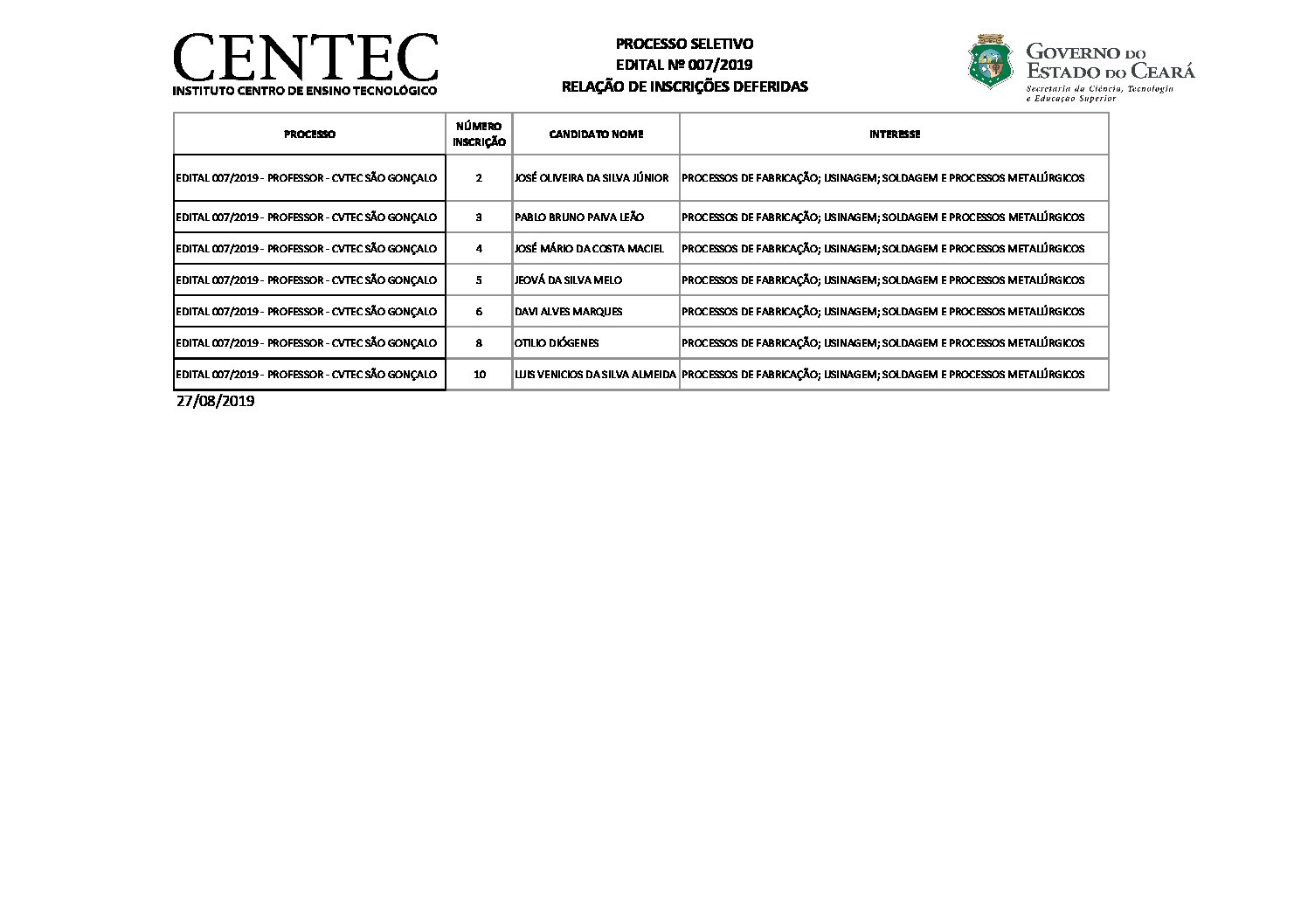 CENTEC
INSTITUTO CENTRO DE ENSINO TECNOLÓGICO

PROCESSO SELETIVO
EDITAL Nº 007/2019
RELAÇÃO DE INSCRIÇÕES DEFERIDAS

GOVERNO DO ESTADO DO CEARÁ
Secretaria da Ciência, Tecnologia e Educação Superior

| PROCESSO | NÚMERO INSCRIÇÃO | CANDIDATO NOME | INTERESSE |
|---|---|---|---|
| EDITAL 007/2019 - PROFESSOR - CVTEC SÃO GONÇALO | 2 | JOSÉ OLIVEIRA DA SILVA JÚNIOR | PROCESSOS DE FABRICAÇÃO; USINAGEM; SOLDAGEM E PROCESSOS METALÚRGICOS |
| EDITAL 007/2019 - PROFESSOR - CVTEC SÃO GONÇALO | 3 | PABLO BRUNO PAIVA LEÃO | PROCESSOS DE FABRICAÇÃO; USINAGEM; SOLDAGEM E PROCESSOS METALÚRGICOS |
| EDITAL 007/2019 - PROFESSOR - CVTEC SÃO GONÇALO | 4 | JOSÉ MÁRIO DA COSTA MACIEL | PROCESSOS DE FABRICAÇÃO; USINAGEM; SOLDAGEM E PROCESSOS METALÚRGICOS |
| EDITAL 007/2019 - PROFESSOR - CVTEC SÃO GONÇALO | 5 | JEOVÁ DA SILVA MELO | PROCESSOS DE FABRICAÇÃO; USINAGEM; SOLDAGEM E PROCESSOS METALÚRGICOS |
| EDITAL 007/2019 - PROFESSOR - CVTEC SÃO GONÇALO | 6 | DAVI ALVES MARQUES | PROCESSOS DE FABRICAÇÃO; USINAGEM; SOLDAGEM E PROCESSOS METALÚRGICOS |
| EDITAL 007/2019 - PROFESSOR - CVTEC SÃO GONÇALO | 8 | OTILIO DIÓGENES | PROCESSOS DE FABRICAÇÃO; USINAGEM; SOLDAGEM E PROCESSOS METALÚRGICOS |
| EDITAL 007/2019 - PROFESSOR - CVTEC SÃO GONÇALO | 10 | LUIS VENICIOS DA SILVA ALMEIDA | PROCESSOS DE FABRICAÇÃO; USINAGEM; SOLDAGEM E PROCESSOS METALÚRGICOS |

27/08/2019